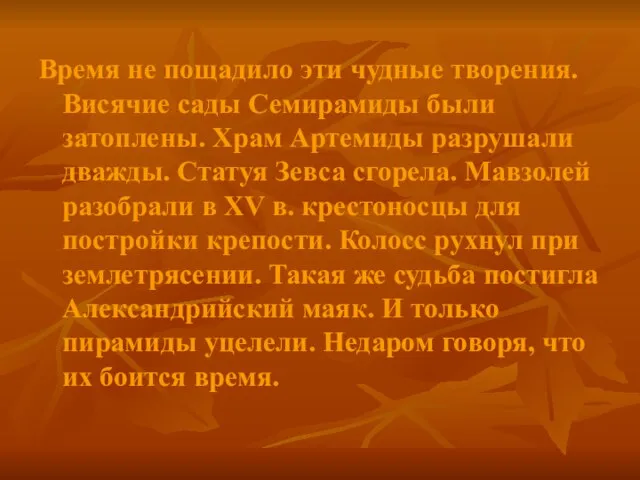 Время не пощадило эти чудные творения. Висячие сады Семирамиды были затоплены. Храм Артемиды разрушали дважды. Статуя Зевса сгорела. Мавзолей разобрали в XV в. крестоносцы для постройки крепости. Колосс рухнул при землетрясении. Такая же судьба постигла Александрийский маяк. И только пирамиды уцелели. Недаром говоря, что их боится время.